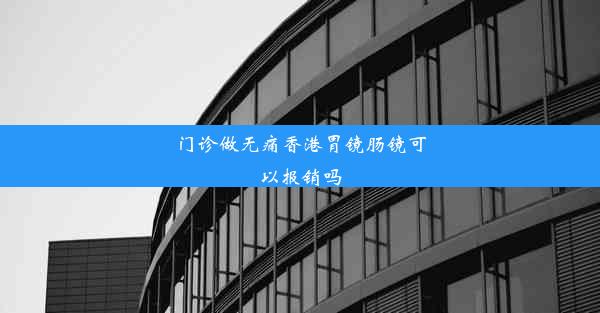 门诊做无痛香港胃镜肠镜可以报销吗